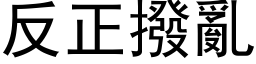 反正撥亂